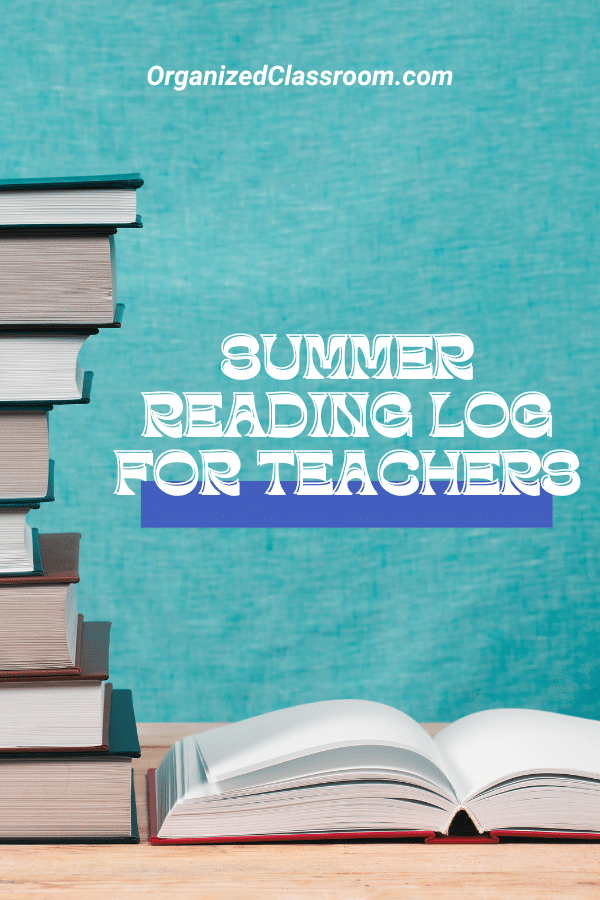 OrganizedClassroom.com

SUMMER READING LOG FOR TEACHERS